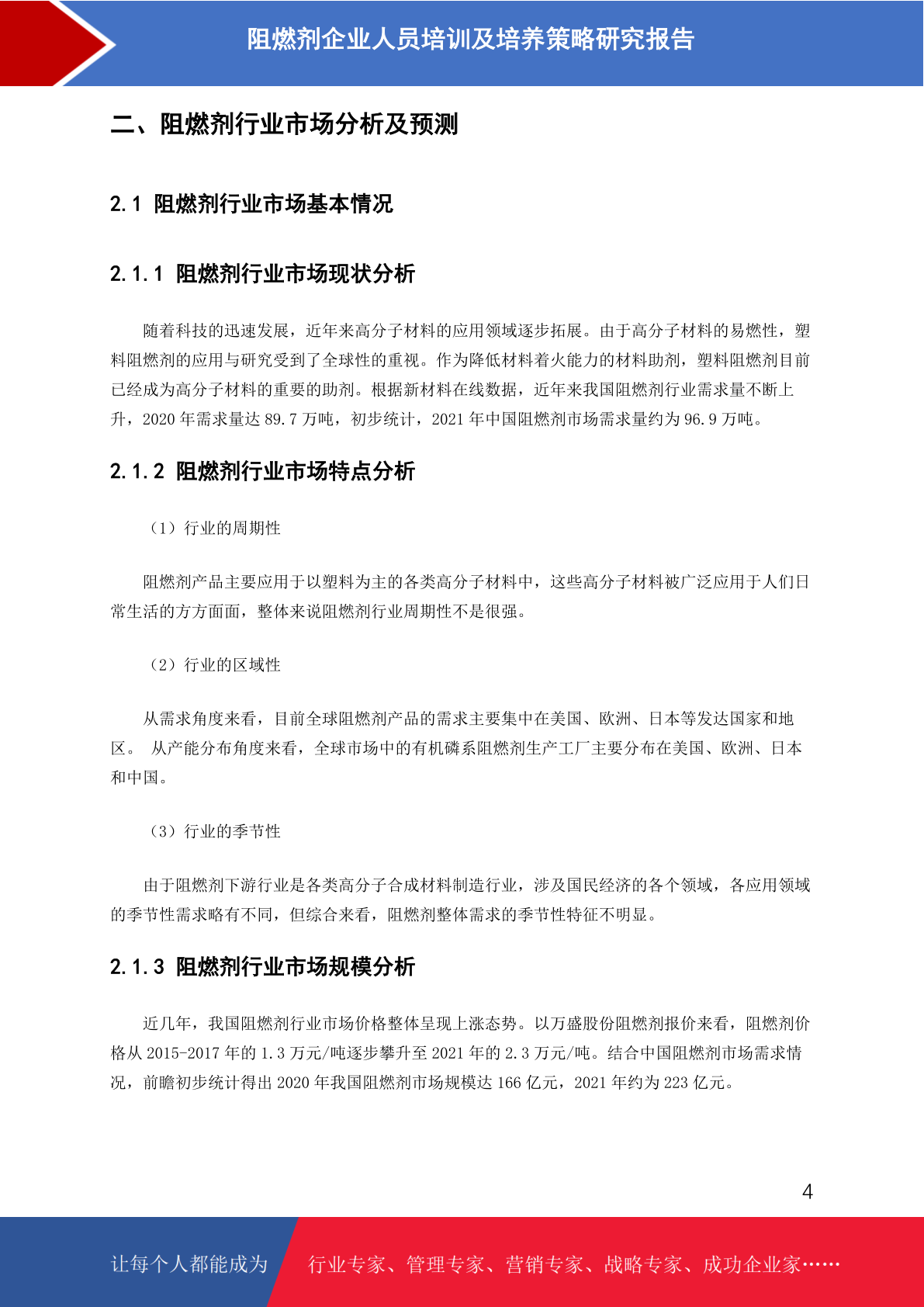 阻燃剂企业人员培训及培养策略研究报告

二、阻燃剂行业市场分析及预测

2.1 阻燃剂行业市场基本情况

2.1.1 阻燃剂行业市场现状分析

随着科技的迅速发展，近年来高分子材料的应用领域逐步拓展。由于高分子材料的易燃性，塑料阻燃剂的应用与研究受到了全球性的重视。作为降低材料着火能力的材料助剂，塑料阻燃剂目前已经成为高分子材料的重要的助剂。根据新材料在线数据，近年来我国阻燃剂行业需求量不断上升，2020 年需求量达 89.7 万吨，初步统计，2021 年中国阻燃剂市场需求量约为 96.9 万吨。

2.1.2 阻燃剂行业市场特点分析

（1）行业的周期性

阻燃剂产品主要应用于以塑料为主的各类高分子材料中，这些高分子材料被广泛应用于人们日常生活的方方面面，整体来说阻燃剂行业周期性不是很强。

（2）行业的区域性

从需求角度来看，目前全球阻燃剂产品的需求主要集中在美国、欧洲、日本等发达国家和地区。 从产能分布角度来看，全球市场中的有机磷系阻燃剂生产工厂主要分布在美国、欧洲、日本和中国。

（3）行业的季节性

由于阻燃剂下游行业是各类高分子合成材料制造行业，涉及国民经济的各个领域，各应用领域的季节性需求略有不同，但综合来看，阻燃剂整体需求的季节性特征不明显。

2.1.3 阻燃剂行业市场规模分析

近几年，我国阻燃剂行业市场价格整体呈现上涨态势。以万盛股份阻燃剂报价来看，阻燃剂价格从 2015-2017 年的 1.3 万元/吨逐步攀升至 2021 年的 2.3 万元/吨。结合中国阻燃剂市场需求情况，前瞻初步统计得出 2020 年我国阻燃剂市场规模达 166 亿元，2021 年约为 223 亿元。

4

让每个人都能成为 行业专家、管理专家、营销专家、战略专家、成功企业家……